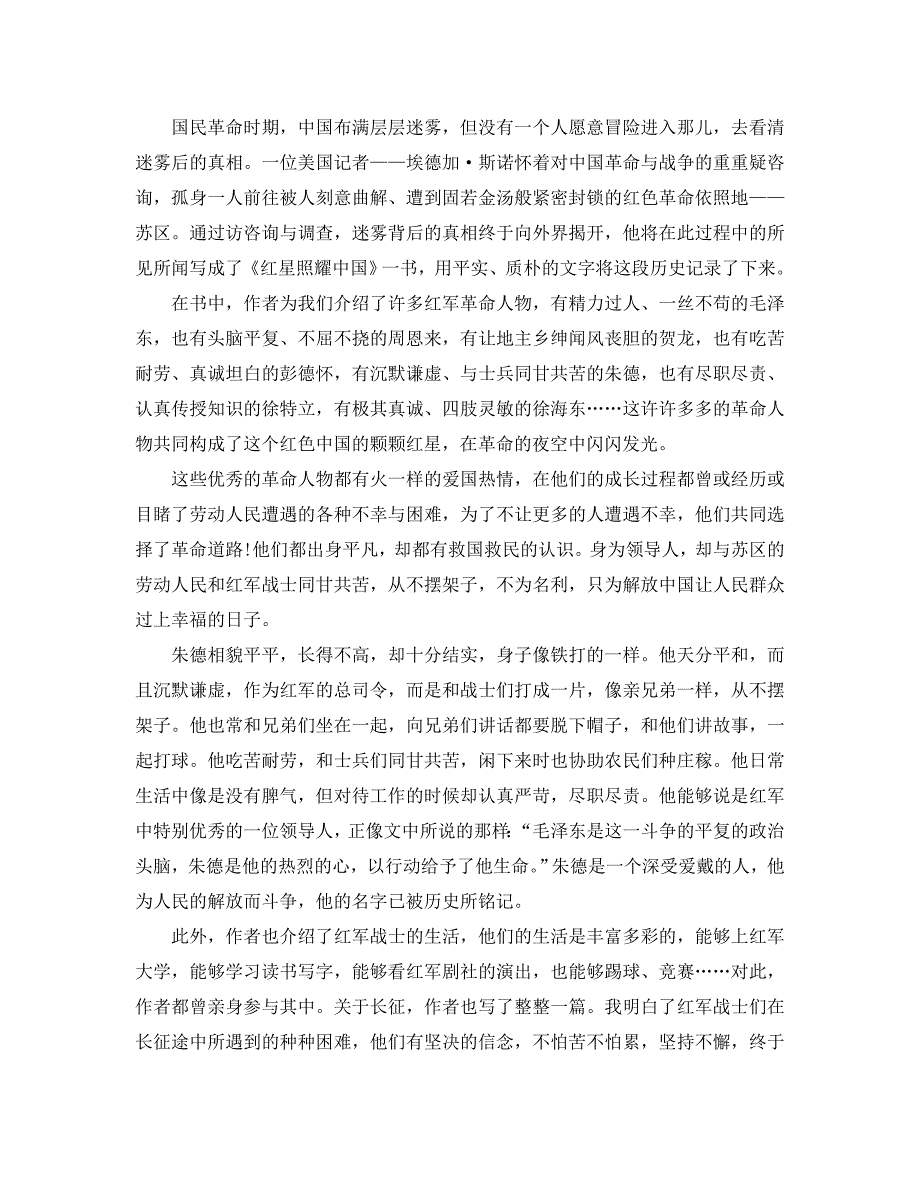 国民革命时期，中国布满层层迷雾，但没有一个人愿意冒险进入那儿，去看清迷雾后的真相。一位美国记者——埃德加·斯诺怀着对中国革命与战争的重重疑咨询，孤身一人前往被人刻意曲解、遭到固若金汤般紧密封锁的红色革命依照地——苏区。通过访咨询与调查，迷雾背后的真相终于向外界揭开，他将在此过程中的所见所闻写成了《红星照耀中国》一书，用平实、质朴的文字将这段历史记录了下来。

在书中，作者为我们介绍了许多红军革命人物，有精力过人、一丝不苟的毛泽东，也有头脑平复、不屈不挠的周恩来，有让地主乡绅闻风丧胆的贺龙，也有吃苦耐劳、真诚坦白的彭德怀，有沉默谦虚、与士兵同甘共苦的朱德，也有尽职尽责、认真传授知识的徐特立，有极其真诚、四肢灵敏的徐海东……这许许多多的革命人物共同构成了这个红色中国的颗颗红星，在革命的夜空中闪闪发光。

这些优秀的革命人物都有火一样的爱国热情，在他们的成长过程都曾或经历或目睹了劳动人民遭遇的各种不幸与困难，为了不让更多的人遭遇不幸，他们共同选择了革命道路!他们都出身平凡，却都有救国救民的认识。身为领导人，却与苏区的劳动人民和红军战士同甘共苦，从不摆架子，不为名利，只为解放中国让人民群众过上幸福的日子。

朱德相貌平平，长得不高，却十分结实，身子像铁打的一样。他天分平和，而且沉默谦虚，作为红军的总司令，而是和战士们打成一片，像亲兄弟一样，从不摆架子。他也常和兄弟们坐在一起，向兄弟们讲话都要脱下帽子，和他们讲故事，一起打球。他吃苦耐劳，和士兵们同甘共苦，闲下来时也协助农民们种庄稼。他日常生活中像是没有脾气，但对待工作的时候却认真严苛，尽职尽责。他能够说是红军中特别优秀的一位领导人，正像文中所说的那样:“毛泽东是这一斗争的平复的政治头脑，朱德是他的热烈的心，以行动给予了他生命。”朱德是一个深受爱戴的人，他为人民的解放而斗争，他的名字已被历史所铭记。

此外，作者也介绍了红军战士的生活，他们的生活是丰富多彩的，能够上红军大学，能够学习读书写字，能够看红军剧社的演出，也能够踢球、竞赛……对此，作者都曾亲身参与其中。关于长征，作者也写了整整一篇。我明白了红军战士们在长征途中所遇到的种种困难，他们有坚决的信念，不怕苦不怕累，坚持不懈，终于